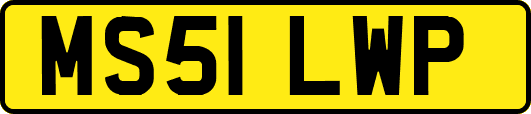 MS51 LWP